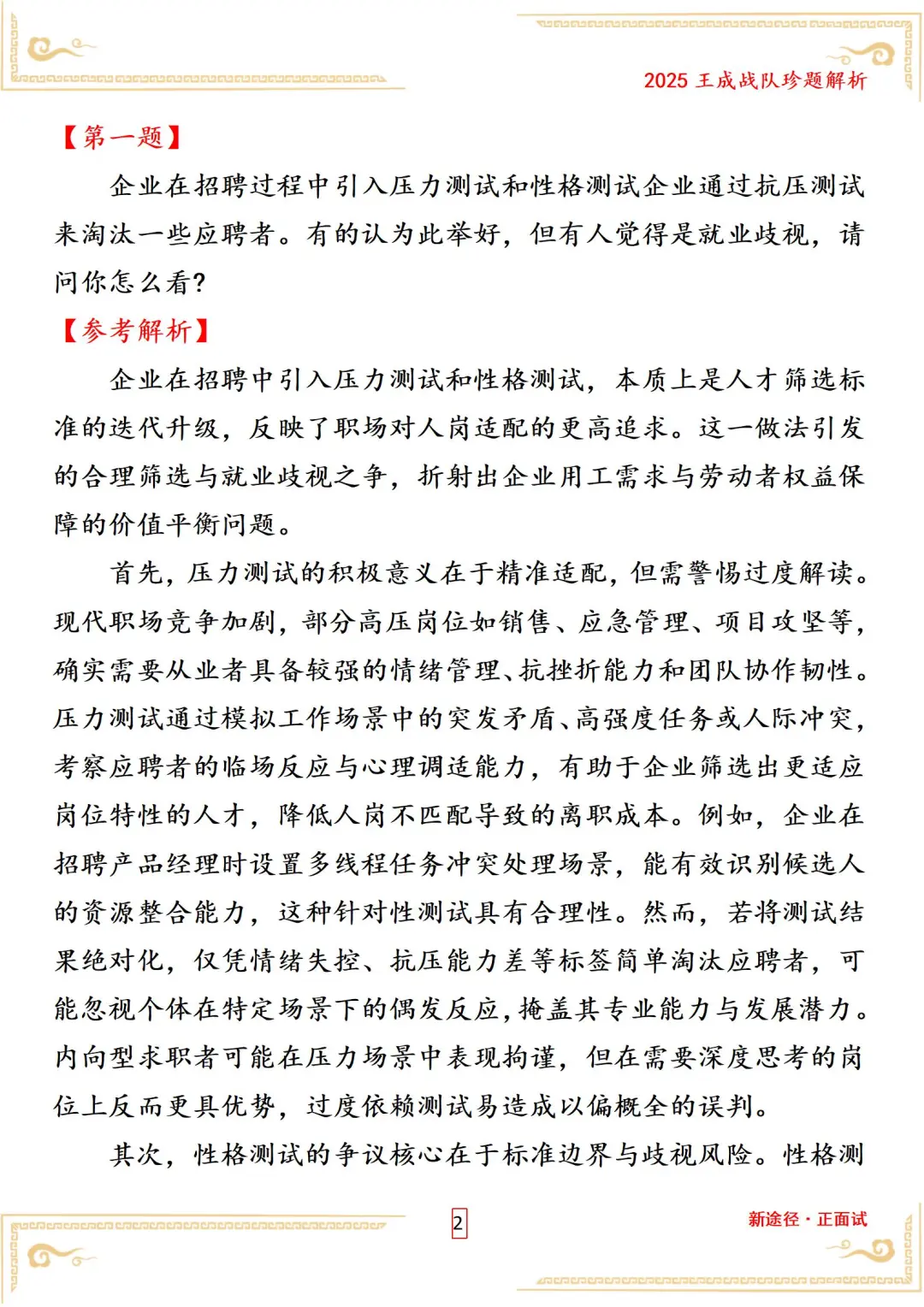 2025 王成战队珍题解析

【第一题】

企业在招聘过程中引入压力测试和性格测试企业通过抗压测试来淘汰一些应聘者。有的认为此举好，但有人觉得是就业歧视，请问你怎么看？

【参考解析】

企业在招聘中引入压力测试和性格测试，本质上是人才筛选标准的迭代升级，反映了职场对人岗适配的更高追求。这一做法引发的合理筛选与就业歧视之争，折射出企业用工需求与劳动者权益保障的价值平衡问题。

首先，压力测试的积极意义在于精准适配，但需警惕过度解读。现代职场竞争加剧，部分高压岗位如销售、应急管理、项目攻坚等，确实需要从业者具备较强的情绪管理、抗挫折能力和团队协作韧性。压力测试通过模拟工作场景中的突发矛盾、高强度任务或人际冲突，考察应聘者的临场反应与心理调适能力，有助于企业筛选出更适应岗位特性的人才，降低人岗不匹配导致的离职成本。例如，企业在招聘产品经理时设置多线程任务冲突处理场景，能有效识别候选人的资源整合能力，这种针对性测试具有合理性。然而，若将测试结果绝对化，仅凭情绪失控、抗压能力差等标签简单淘汰应聘者，可能忽视个体在特定场景下的偶发反应，掩盖其专业能力与发展潜力。内向型求职者可能在压力场景中表现拘谨，但在需要深度思考的岗位上反而更具优势，过度依赖测试易造成以偏概全的误判。

其次，性格测试的争议核心在于标准边界与歧视风险。性格测

2

新途径·正面试